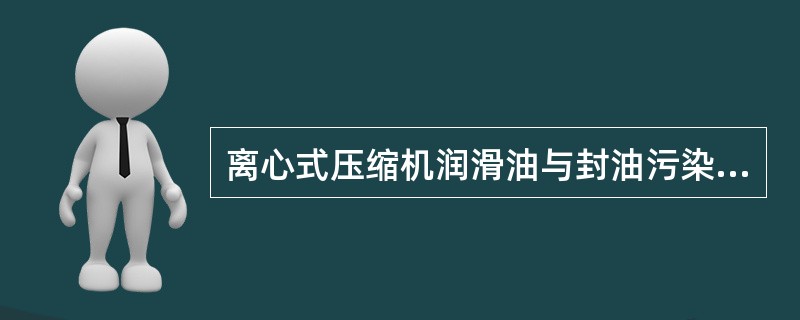 离心式压缩机润滑油与封油污染...